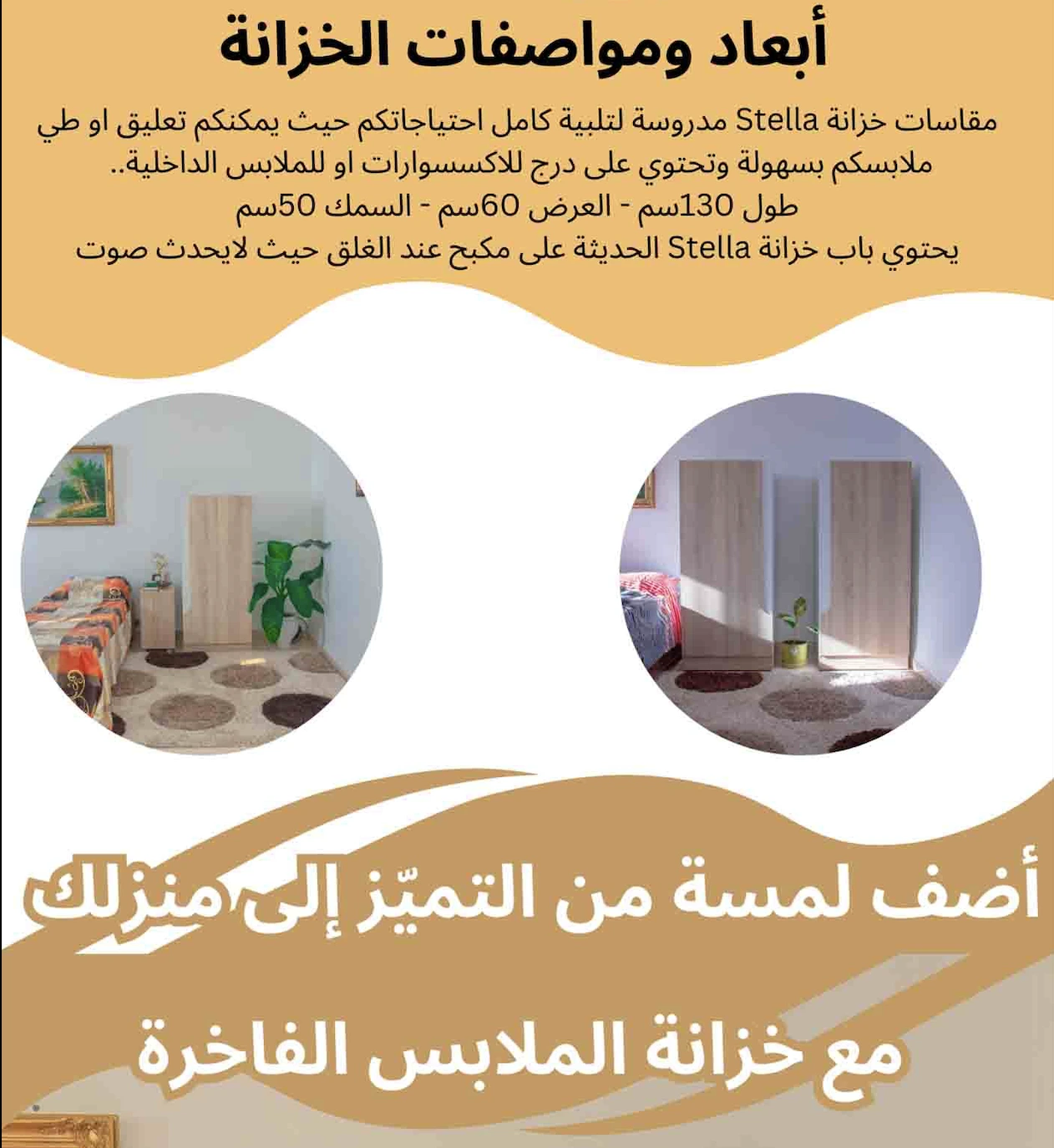 أبعاد ومواصفات الخزانة

مقاسات خزانة Stella مدروسة لتلبية كامل احتياجاتكم حيث يمكنكم تعليق او طي ملابسكم بسهولة وتحتوي على درج للاكسسوارات او للملابس الداخلية..
طول 130سم - العرض 60سم - السمك 50سم
يحتوي باب خزانة Stella الحديثة على مكبح عند الغلق حيث لايحدث صوت

أضف لمسة من التميّز إلى منزلك

مع خزانة الملابس الفاخرة